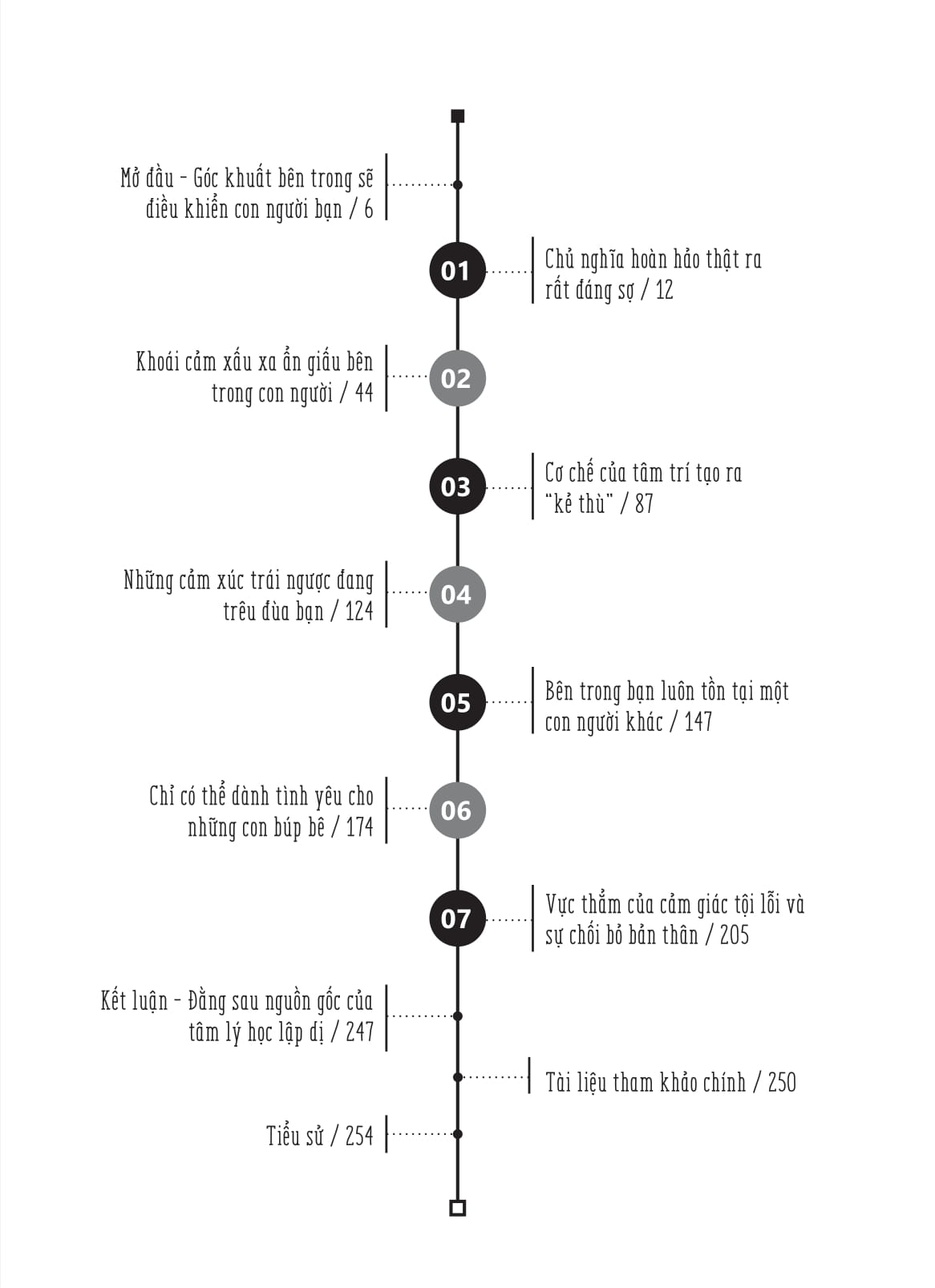 Mở đầu - Góc khuất bên trong sẽ điều khiển con người bạn / 6

01

Chủ nghĩa hoàn hảo thật ra rất đáng sợ / 12

Khoái cảm xấu xa ẩn giấu bên trong con người / 44

02

03

Cơ chế của tâm trí tạo ra "kẻ thù" / 87

Những cảm xúc trái ngược đang trêu đùa bạn / 124

04

05

Bên trong bạn luôn tồn tại một con người khác / 147

Chỉ có thể dành tình yêu cho những con búp bê / 174

06

07

Vực thẳm của cảm giác tội lỗi và sự chối bỏ bản thân / 205

Kết luận - Đằng sau nguồn gốc của tâm lý học lập dị / 247

Tài liệu tham khảo chính / 250

Tiểu sử / 254